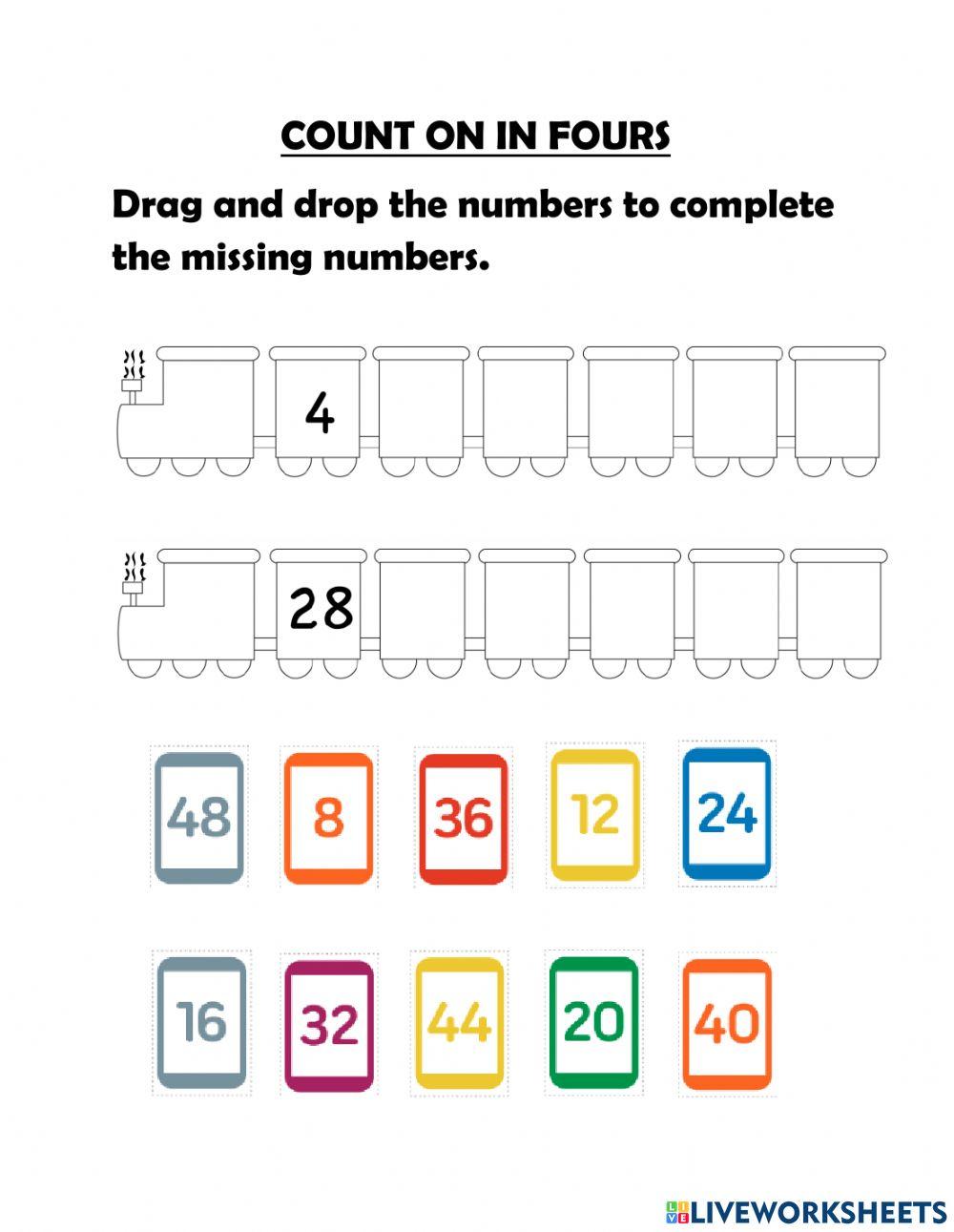 COUNT ON IN FOURS

Drag and drop the numbers to complete the missing numbers.

4

28

48 8 36 12 24

16 32 44 20 40

LIVEWORKSHEETS